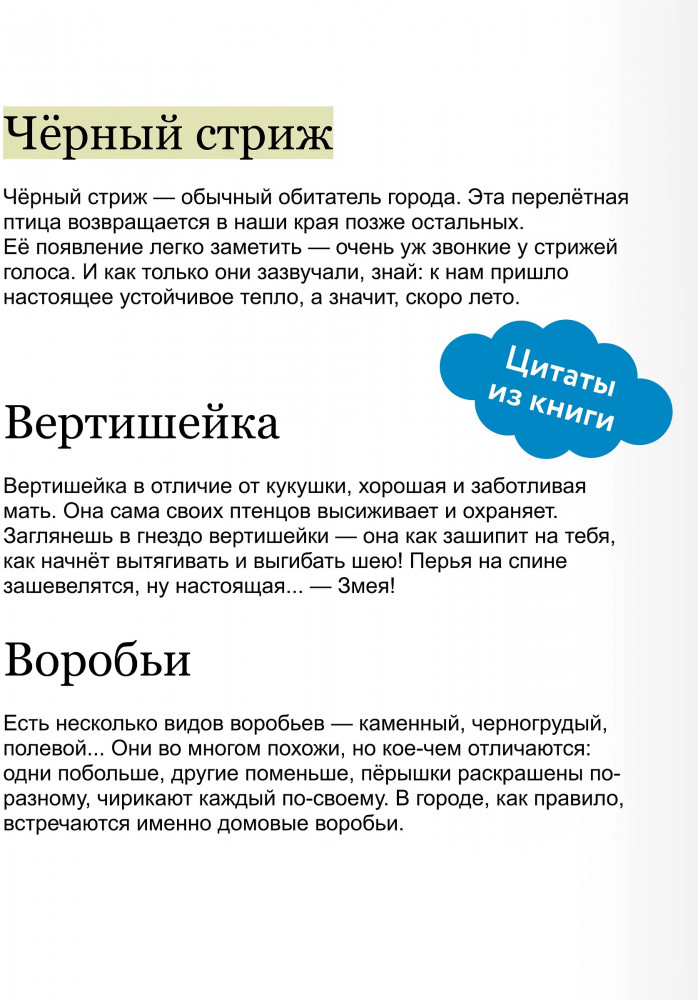 Чёрный стриж

Чёрный стриж — обычный обитатель города. Эта перелётная птица возвращается в наши края позже остальных.
Её появление легко заметить — очень уж звонкие у стрижей голоса. И как только они зазвучали, знай: к нам пришло настоящее устойчивое тепло, а значит, скоро лето.

Цитаты из книги

Вертишейка

Вертишейка в отличие от кукушки, хорошая и заботливая мать. Она сама своих птенцов высиживает и охраняет. Заглянешь в гнездо вертишейки — она как зашипит на тебя, как начнёт вытягивать и выгибать шею! Перья на спине зашевелятся, ну настоящая... — Змея!

Воробьи

Есть несколько видов воробьев — каменный, черногрудый, полевой... Они во многом похожи, но кое-чем отличаются: одни побольше, другие поменьше, пёрышки раскрашены по-разному, чирикают каждый по-своему. В городе, как правило, встречаются именно домовые воробьи.